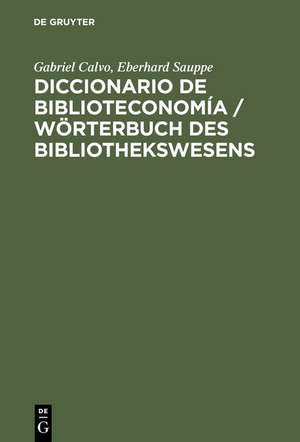 DE GRUYTER

Gabriel Calvo, Eberhard Sauppe

DICCIONARIO DE BIBLIOTECONOMÍA / WÖRTERBUCH DES BIBLIOTHEKSWESENS

DE
G